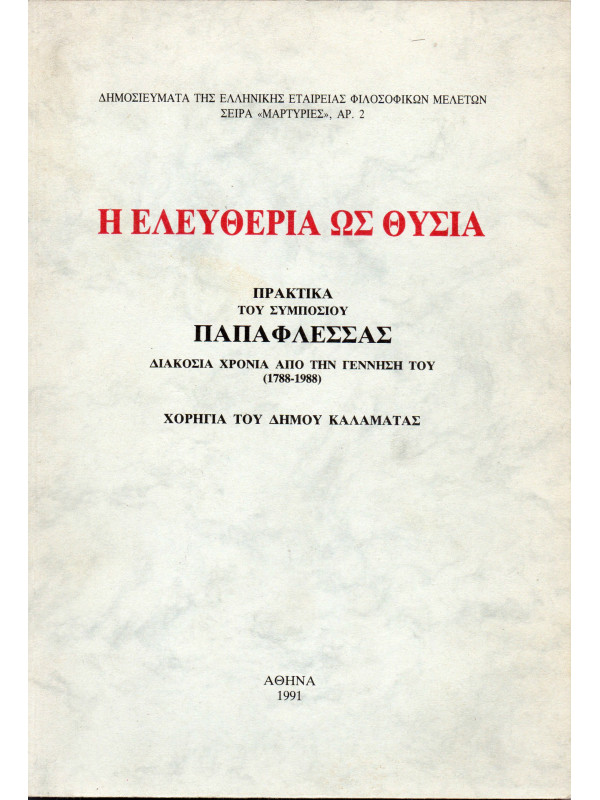 ΔΗΜΟΣΙΕΥΜΑΤΑ ΤΗΣ ΕΛΛΗΝΙΚΗΣ ΕΤΑΙΡΕΙΑΣ ΦΙΛΟΣΟΦΙΚΩΝ ΜΕΛΕΤΩΝ
ΣΕΙΡΑ «ΜΑΡΤΥΡΙΕΣ», ΑΡ. 2

Η ΕΛΕΥΘΕΡΙΑ ΩΣ ΘΥΣΙΑ

ΠΡΑΚΤΙΚΑ
ΤΟΥ ΣΥΜΠΟΣΙΟΥ
ΠΑΠΑΦΛΕΣΣΑΣ
ΔΙΑΚΟΣΙΑ ΧΡΟΝΙΑ ΑΠΟ ΤΗΝ ΓΕΝΝΗΣΗ ΤΟΥ
(1788-1988)

ΧΟΡΗΓΙΑ ΤΟΥ ΔΗΜΟΥ ΚΑΛΑΜΑΤΑΣ

ΑΘΗΝΑ
1991